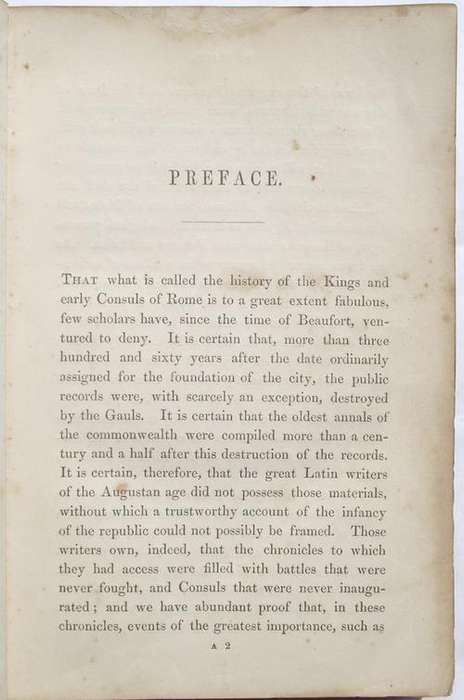 PREFACE.

THAT what is called the history of the Kings and early Consuls of Rome is to a great extent fabulous, few scholars have, since the time of Beaufort, ventured to deny. It is certain that, more than three hundred and sixty years after the date ordinarily assigned for the foundation of the city, the public records were, with scarcely an exception, destroyed by the Gauls. It is certain that the oldest annals of the commonwealth were compiled more than a century and a half after this destruction of the records. It is certain, therefore, that the great Latin writers of the Augustan age did not possess those materials, without which a trustworthy account of the infancy of the republic could not possibly be framed. Those writers own, indeed, that the chronicles to which they had access were filled with battles that were never fought, and Consuls that were never inaugurated; and we have abundant proof that, in these chronicles, events of the greatest importance, such as

A 2